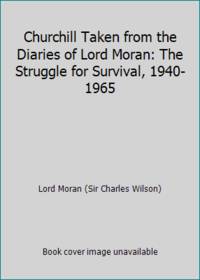 Churchill Taken from the Diaries of Lord Moran: The Struggle for Survival, 1940-1965

Lord Moran (Sir Charles Wilson)

Book cover image unavailable